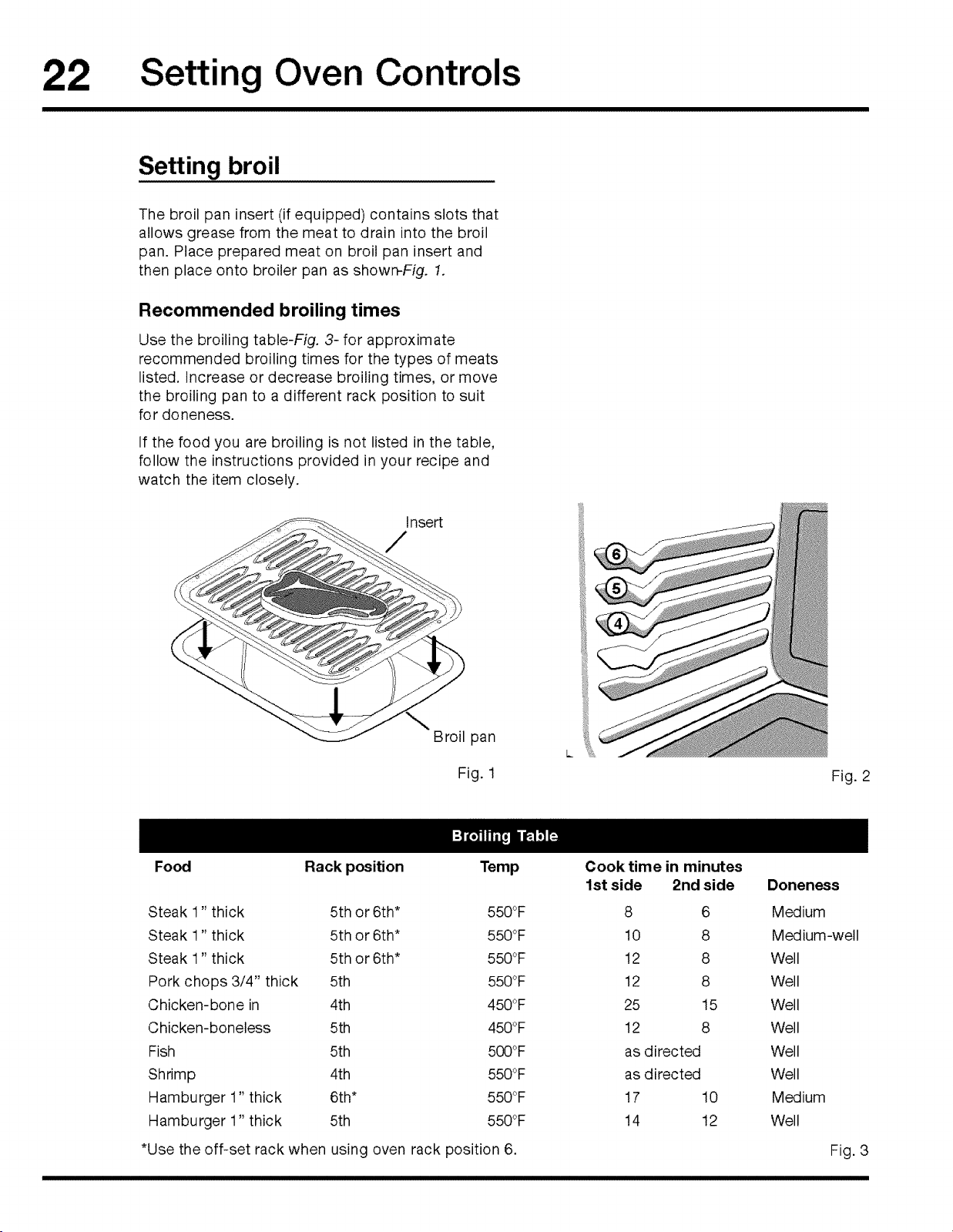 22 Setting Oven Controls

Setting broil

The broil pan insert (if equipped) contains slots that allows grease from the meat to drain into the broil pan. Place prepared meat on broil pan insert and then place onto broiler pan as shown-Fig. 1.

Recommended broiling times

Use the broiling table-Fig. 3- for approximate recommended broiling times for the types of meats listed. Increase or decrease broiling times, or move the broiling pan to a different rack position to suit for doneness.

If the food you are broiling is not listed in the table, follow the instructions provided in your recipe and watch the item closely.

Insert

Broil pan

Fig. 1

6
5
4

Fig. 2

Broiling Table

| Food | Rack position | Temp | Cook time in minutes 1st side | 2nd side | Doneness |
|---|---|---|---|---|---|
| Steak 1" thick | 5th or 6th* | 550°F | 8 | 6 | Medium |
| Steak 1" thick | 5th or 6th* | 550°F | 10 | 8 | Medium-well |
| Steak 1" thick | 5th or 6th* | 550°F | 12 | 8 | Well |
| Pork chops 3/4" thick | 5th | 550°F | 12 | 8 | Well |
| Chicken-bone in | 4th | 450°F | 25 | 15 | Well |
| Chicken-boneless | 5th | 450°F | 12 | 8 | Well |
| Fish | 5th | 500°F | as directed | | Well |
| Shrimp | 4th | 550°F | as directed | | Well |
| Hamburger 1" thick | 6th* | 550°F | 17 | 10 | Medium |
| Hamburger 1" thick | 5th | 550°F | 14 | 12 | Well |

*Use the off-set rack when using oven rack position 6.

Fig. 3